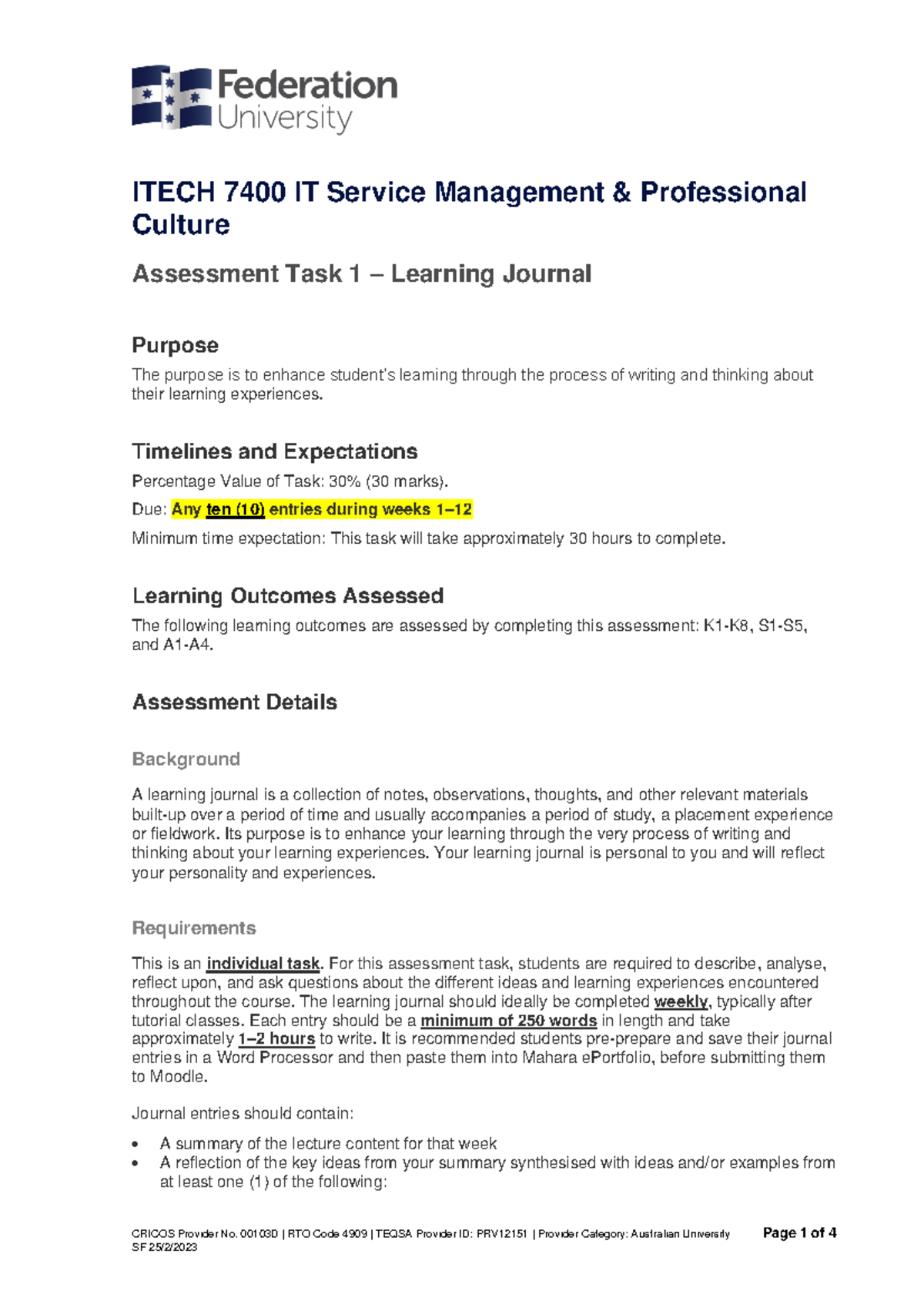 Federation University

ITECH 7400 IT Service Management & Professional Culture

Assessment Task 1 – Learning Journal

Purpose

The purpose is to enhance student's learning through the process of writing and thinking about their learning experiences.

Timelines and Expectations

Percentage Value of Task: 30% (30 marks).

Due: Any ten (10) entries during weeks 1–12

Minimum time expectation: This task will take approximately 30 hours to complete.

Learning Outcomes Assessed

The following learning outcomes are assessed by completing this assessment: K1-K8, S1-S5, and A1-A4.

Assessment Details

Background

A learning journal is a collection of notes, observations, thoughts, and other relevant materials built-up over a period of time and usually accompanies a period of study, a placement experience or fieldwork. Its purpose is to enhance your learning through the very process of writing and thinking about your learning experiences. Your learning journal is personal to you and will reflect your personality and experiences.

Requirements

This is an individual task. For this assessment task, students are required to describe, analyse, reflect upon, and ask questions about the different ideas and learning experiences encountered throughout the course. The learning journal should ideally be completed weekly, typically after tutorial classes. Each entry should be a minimum of 250 words in length and take approximately 1–2 hours to write. It is recommended students pre-prepare and save their journal entries in a Word Processor and then paste them into Mahara ePortfolio, before submitting them to Moodle.

Journal entries should contain:

• A summary of the lecture content for that week
• A reflection of the key ideas from your summary synthesised with ideas and/or examples from at least one (1) of the following:

CRICOS Provider No. 00103D | RTO Code 4909 | TEQSA Provider ID: PRV12151 | Provider Category: Australian University
SF 25/2/2023

Page 1 of 4